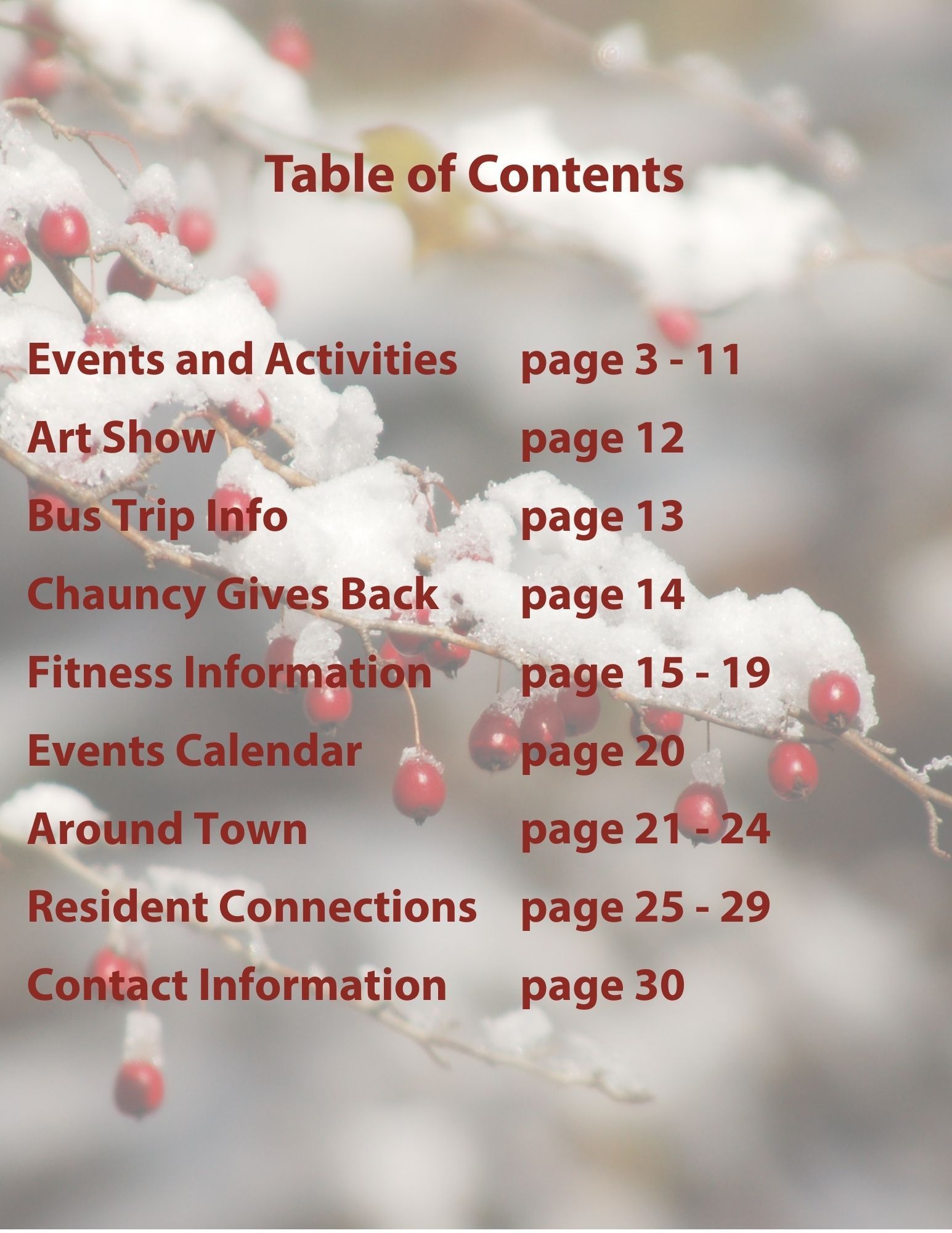 Table of Contents

Events and Activities page 3 - 11
Art Show page 12
Bus Trip Info page 13
Chauncy Gives Back page 14
Fitness Information page 15 - 19
Events Calendar page 20
Around Town page 21 - 24
Resident Connections page 25 - 29
Contact Information page 30